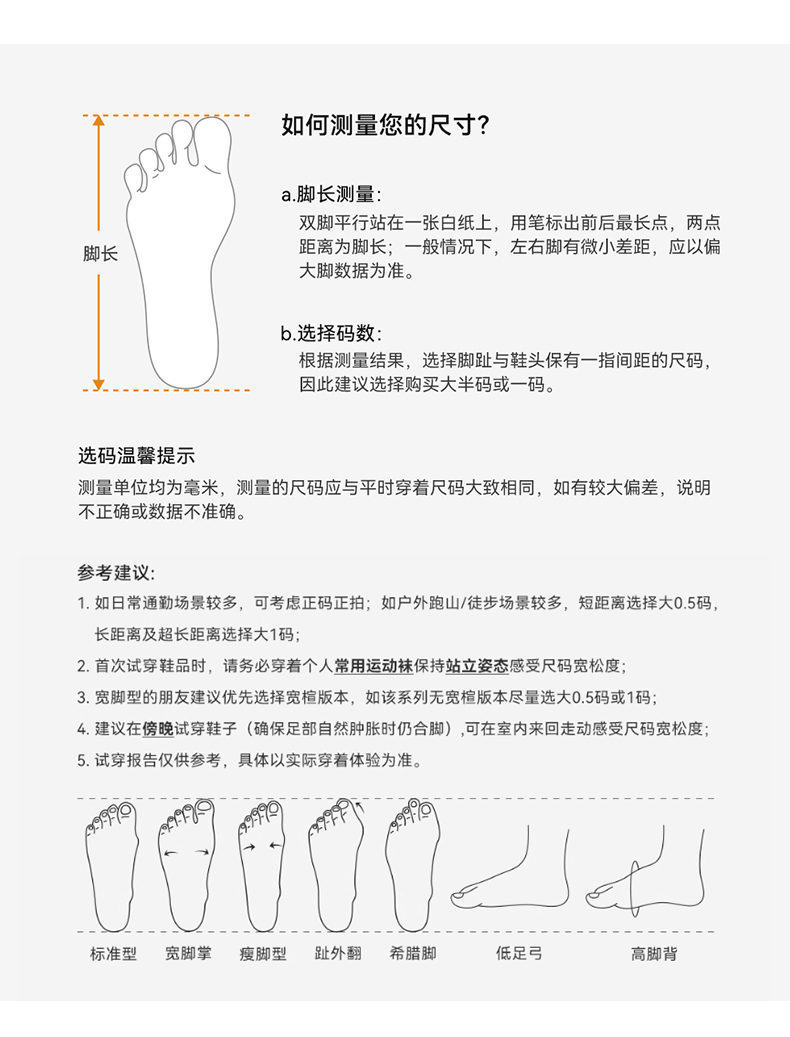 脚长

如何测量您的尺寸?

a.脚长测量:
双脚平行站在一张白纸上，用笔标出前后最长点，两点距离为脚长；一般情况下，左右脚有微小差距，应以偏大脚数据为准。

b.选择码数:
根据测量结果，选择脚趾与鞋头保有一指间距的尺码，因此建议选择购买大半码或一码。

选码温馨提示
测量单位均为毫米，测量的尺码应与平时穿着尺码大致相同，如有较大偏差，说明不正确或数据不准确。

参考建议:
1. 如日常通勤场景较多，可考虑正码正拍；如户外跑山/徒步场景较多，短距离选择大0.5码，长距离及超长距离选择大1码；
2. 首次试穿鞋品时，请务必穿着个人常用运动袜保持站立姿态感受尺码宽松度；
3. 宽脚型的朋友建议优先选择宽楦版本，如该系列无宽楦版本尽量选大0.5码或1码；
4. 建议在傍晚试穿鞋子（确保足部自然肿胀时仍合脚）,可在室内来回走动感受尺码宽松度；
5. 试穿报告仅供参考，具体以实际穿着体验为准。

标准型 宽脚掌 瘦脚型 趾外翻 希腊脚 低足弓 高脚背